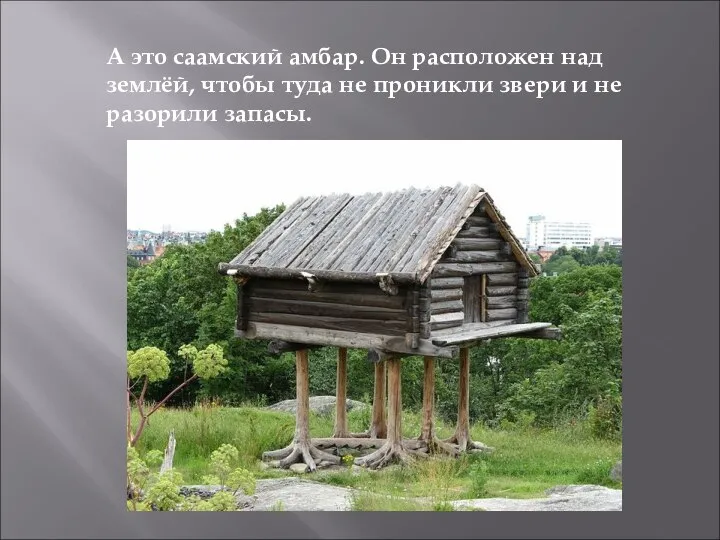 А это саамский амбар. Он расположен над землёй, чтобы туда не проникли звери и не разорили запасы.